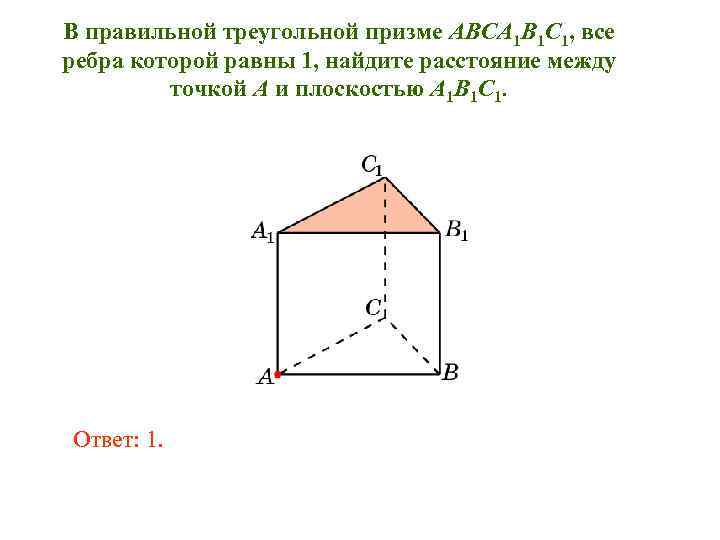 В правильной треугольной призме $ABCA_1B_1C_1$, все ребра которой равны 1, найдите расстояние между точкой $A$ и плоскостью $A_1B_1C_1$.

$C_1$

$A_1$

$B_1$

$C$

$A$

$B$

Ответ: 1.